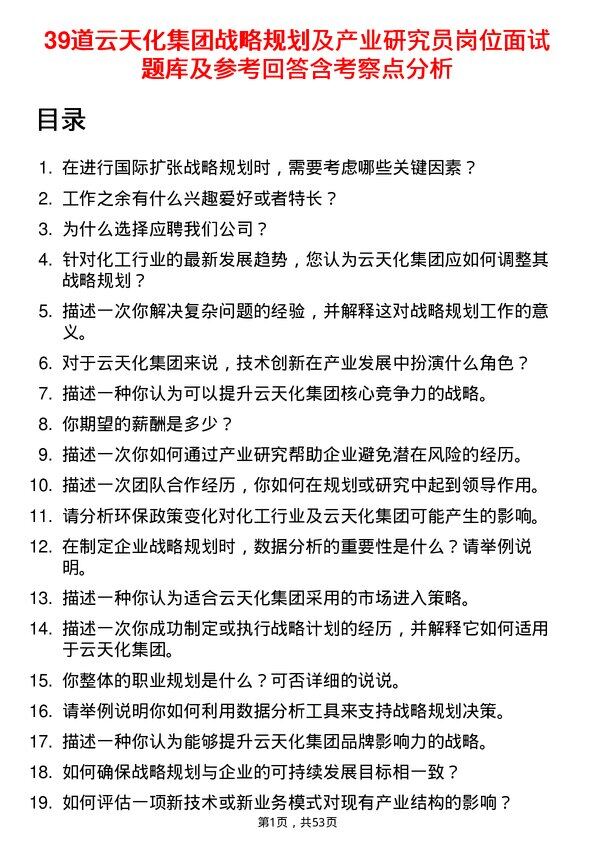 39道云天化集团战略规划及产业研究员岗位面试题库及参考回答含考察点分析

目录

1. 在进行国际扩张战略规划时，需要考虑哪些关键因素？
2. 工作之余有什么兴趣爱好或者特长？
3. 为什么选择应聘我们公司？
4. 针对化工行业的最新发展趋势，您认为云天化集团应如何调整其战略规划？
5. 描述一次你解决复杂问题的经验，并解释这对战略规划工作的意义。
6. 对于云天化集团来说，技术创新在产业发展中扮演什么角色？
7. 描述一种你认为可以提升云天化集团核心竞争力的战略。
8. 你期望的薪酬是多少？
9. 描述一次你如何通过产业研究帮助企业避免潜在风险的经历。
10. 描述一次团队合作经历，你如何在规划或研究中起到领导作用。
11. 请分析环保政策变化对化工行业及云天化集团可能产生的影响。
12. 在制定企业战略规划时，数据分析的重要性是什么？请举例说明。
13. 描述一种你认为适合云天化集团采用的市场进入策略。
14. 描述一次你成功制定或执行战略计划的经历，并解释它如何适用于云天化集团。
15. 你整体的职业规划是什么？可否详细的说说。
16. 请举例说明你如何利用数据分析工具来支持战略规划决策。
17. 描述一种你认为能够提升云天化集团品牌影响力的战略。
18. 如何确保战略规划与企业的可持续发展目标相一致？
19. 如何评估一项新技术或新业务模式对现有产业结构的影响？

第1页，共53页